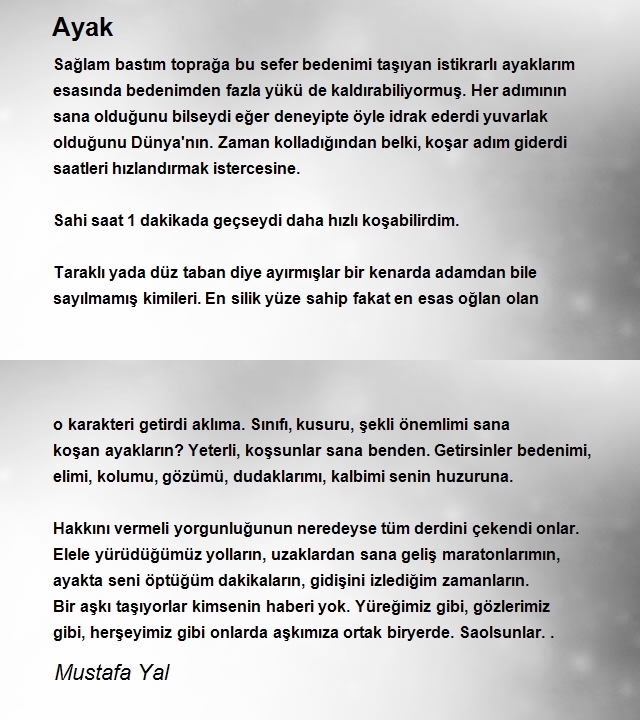 Ayak

Sağlam bastım toprağa bu sefer bedenimi taşıyan istikrarlı ayaklarım esasında bedenimden fazla yükü de kaldırabiliyormuş. Her adımının sana olduğunu bilseydi eğer deneyipte öyle idrak ederdi yuvarlak olduğunu Dünya'nın. Zaman kolladığından belki, koşar adım giderdi saatleri hızlandırmak istercesine.

Sahi saat 1 dakikada geçseydi daha hızlı koşabilirdim.

Taraklı yada düz taban diye ayırmışlar bir kenarda adamdan bile sayılmamış kimileri. En silik yüze sahip fakat en esas oğlan olan

o karakteri getirdi aklıma. Sınıfı, kusuru, şekli önemlimi sana koşan ayakların? Yeterli, koşsunlar sana benden. Getirsinler bedenimi, elimi, kolumu, gözümü, dudaklarımı, kalbimi senin huzuruna.

Hakkını vermeli yorgunluğunun neredeyse tüm derdini çekendi onlar. Elele yürüdüğümüz yolların, uzaklardan sana geliş maratonlarımın, ayakta seni öptüğüm dakikaların, gidişini izlediğim zamanların. Bir aşkı taşıyorlar kimsenin haberi yok. Yüreğimiz gibi, gözlerimiz gibi, herşeyimiz gibi onlarda aşkımıza ortak biryerde. Saolsunlar. .

Mustafa Yal